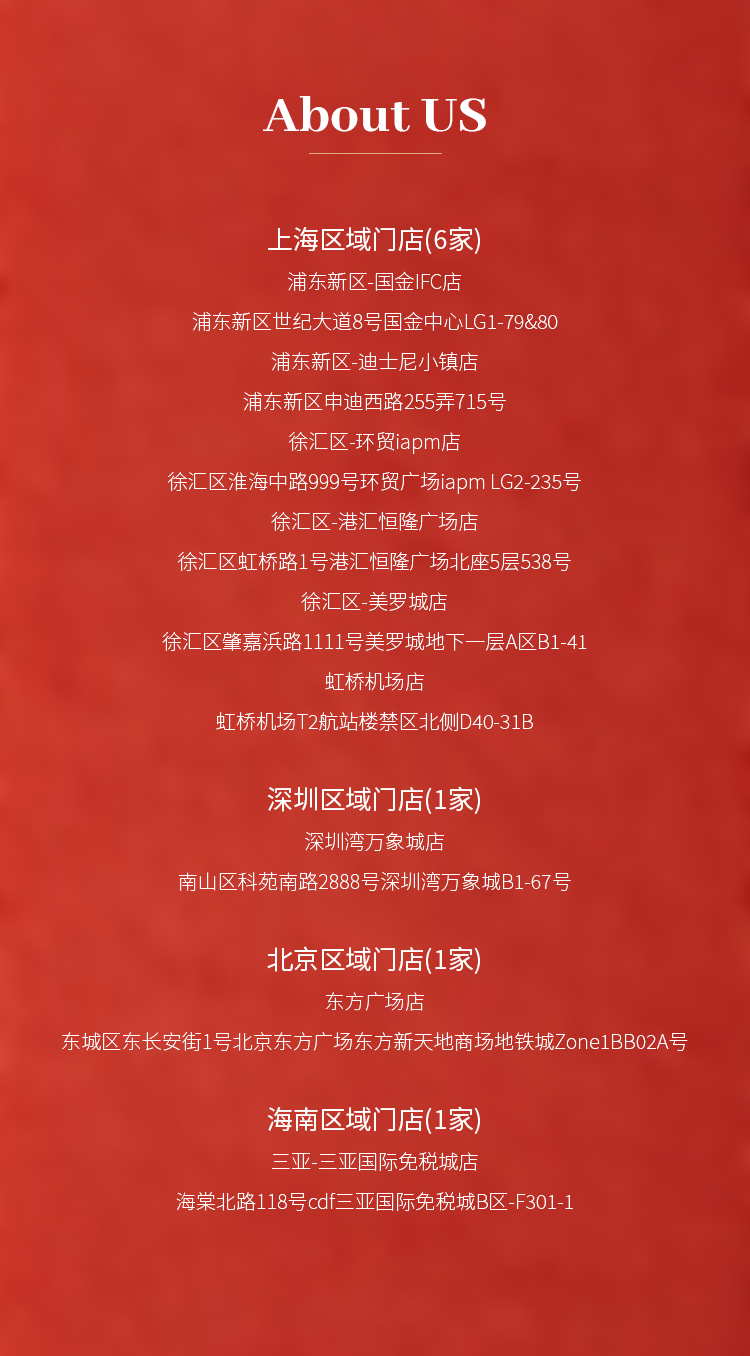 About US

上海区域门店(6家)

浦东新区-国金IFC店

浦东新区世纪大道8号国金中心LG1-79&80

浦东新区-迪士尼小镇店

浦东新区申迪西路255弄715号

徐汇区-环贸iapm店

徐汇区淮海中路999号环贸广场iapm LG2-235号

徐汇区-港汇恒隆广场店

徐汇区虹桥路1号港汇恒隆广场北座5层538号

徐汇区-美罗城店

徐汇区肇嘉浜路1111号美罗城地下一层A区B1-41

虹桥机场店

虹桥机场T2航站楼禁区北侧D40-31B

深圳区域门店(1家)

深圳湾万象城店

南山区科苑南路2888号深圳湾万象城B1-67号

北京区域门店(1家)

东方广场店

东城区东长安街1号北京东方广场东方新天地商场地铁城Zone1BB02A号

海南区域门店(1家)

三亚-三亚国际免税城店

海棠北路118号cdf三亚国际免税城B区-F301-1